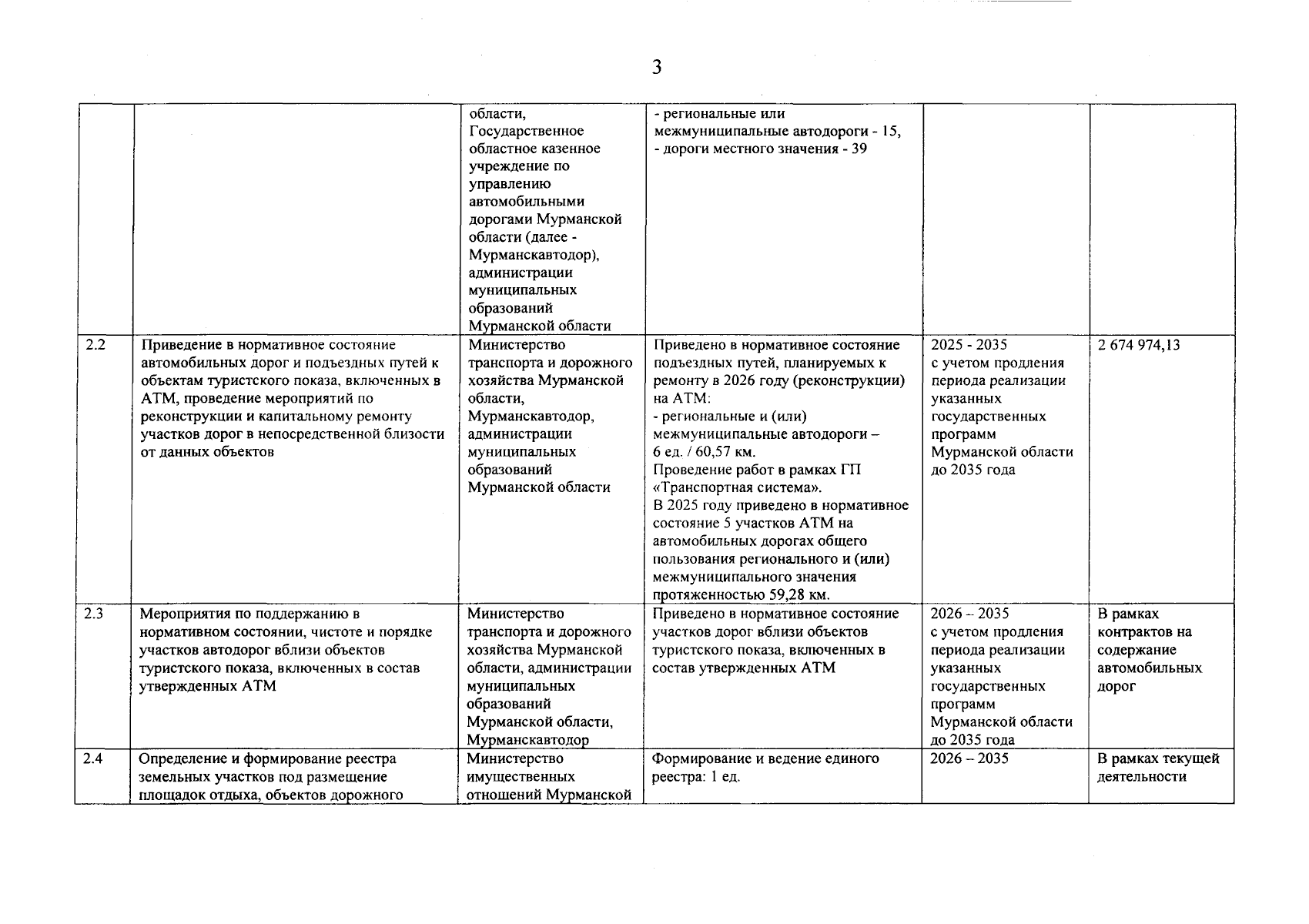 3

|  |  | области, Государственное областное казенное учреждение по управлению автомобильными дорогами Мурманской области (далее - Мурманскавтодор), администрации муниципальных образований Мурманской области | - региональные или межмуниципальные автодороги - 15, - дороги местного значения - 39 |  |  |
|---|---|---|---|---|---|
| 2.2 | Приведение в нормативное состояние автомобильных дорог и подъездных путей к объектам туристского показа, включенных в АТМ, проведение мероприятий по реконструкции и капитальному ремонту участков дорог в непосредственной близости от данных объектов | Министерство транспорта и дорожного хозяйства Мурманской области, Мурманскавтодор, администрации муниципальных образований Мурманской области | Приведено в нормативное состояние подъездных путей, планируемых к ремонту в 2026 году (реконструкции) на АТМ: - региональные и (или) межмуниципальные автодороги – 6 ед. / 60,57 км. Проведение работ в рамках ГП «Транспортная система». В 2025 году приведено в нормативное состояние 5 участков АТМ на автомобильных дорогах общего пользования регионального и (или) межмуниципального значения протяженностью 59,28 км. | 2025 - 2035 с учетом продления периода реализации указанных государственных программ Мурманской области до 2035 года | 2 674 974,13 |
| 2.3 | Мероприятия по поддержанию в нормативном состоянии, чистоте и порядке участков автодорог вблизи объектов туристского показа, включенных в состав утвержденных АТМ | Министерство транспорта и дорожного хозяйства Мурманской области, администрации муниципальных образований Мурманской области, Мурманскавтодор | Приведено в нормативное состояние участков дорог вблизи объектов туристского показа, включенных в состав утвержденных АТМ | 2026 – 2035 с учетом продления периода реализации указанных государственных программ Мурманской области до 2035 года | В рамках контрактов на содержание автомобильных дорог |
| 2.4 | Определение и формирование реестра земельных участков под размещение площадок отдыха, объектов дорожного | Министерство имущественных отношений Мурманской | Формирование и ведение единого реестра: 1 ед. | 2026 – 2035 | В рамках текущей деятельности |